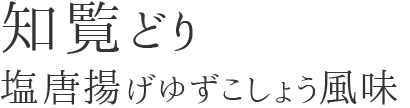 知覧どり
塩唐揚げゆずこしょう風味